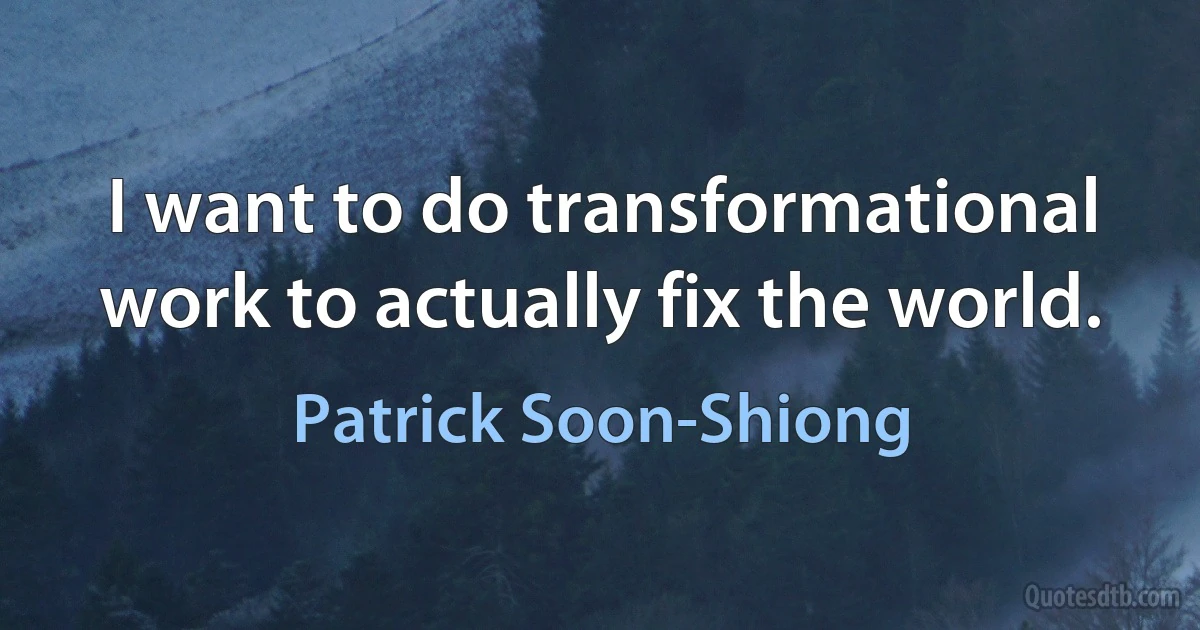 I want to do transformational work to actually fix the world.

Patrick Soon-Shiong

Quotesdtb.com